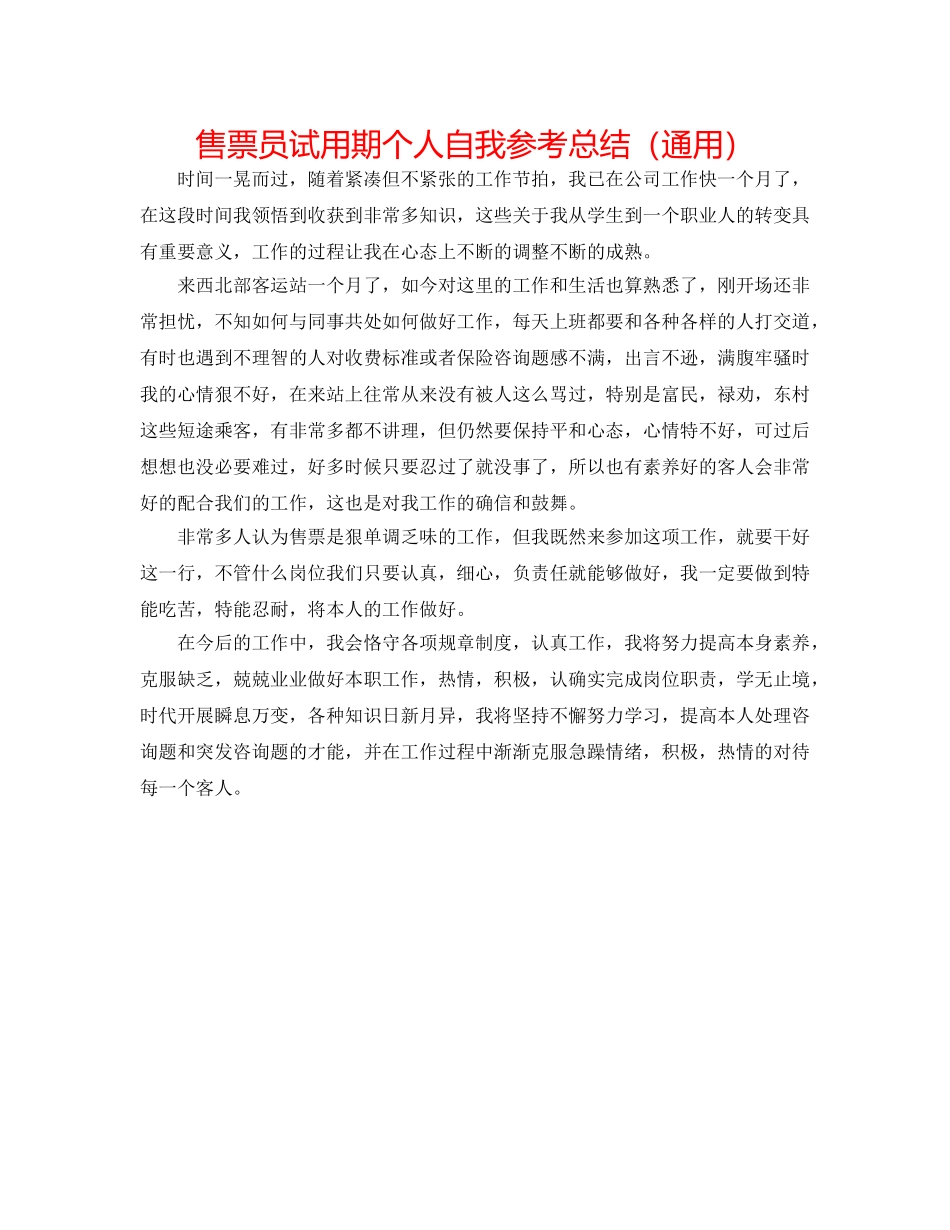 售票员试用期个人自我参考总结（通用）

时间一晃而过，随着紧凑但不紧张的工作节拍，我已在公司工作快一个月了，在这段时间我领悟到收获到非常多知识，这些关于我从学生到一个职业人的转变具有重要意义，工作的过程让我在心态上不断的调整不断的成熟。

来西北部客运站一个月了，如今对这里的工作和生活也算熟悉了，刚开场还非常担忧，不知如何与同事共处如何做好工作，每天上班都要和各种各样的人打交道，有时也遇到不理智的人对收费标准或者保险咨询题感不满，出言不逊，满腹牢骚时我的心情狠不好，在来站上往常从来没有被人这么骂过，特别是富民，禄劝，东村这些短途乘客，有非常多都不讲理，但仍然要保持平和心态，心情特不好，可过后想想也没必要难过，好多时候只要忍过了就没事了，所以也有素养好的客人会非常好的配合我们的工作，这也是对我工作的确信和鼓舞。

非常多人认为售票是狠单调乏味的工作，但我既然来参加这项工作，就要干好这一行，不管什么岗位我们只要认真，细心，负责任就能够做好，我一定要做到特能吃苦，特能忍耐，将本人的工作做好。

在今后的工作中，我会恪守各项规章制度，认真工作，我将努力提高本身素养，克服缺乏，兢兢业业做好本职工作，热情，积极，认确实完成岗位职责，学无止境，时代开展瞬息万变，各种知识日新月异，我将坚持不懈努力学习，提高本人处理咨询题和突发咨询题的才能，并在工作过程中渐渐克服急躁情绪，积极，热情的对待每一个客人。